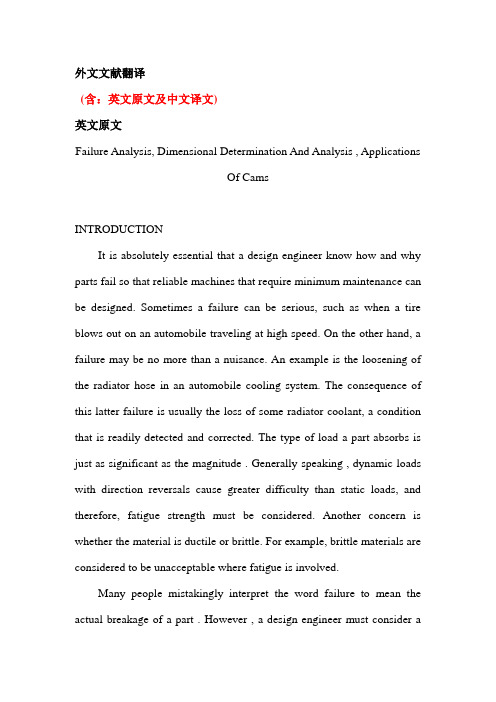 外文文献翻译

（含：英文原文及中文译文）

英文原文

Failure Analysis, Dimensional Determination And Analysis , Applications Of Cams

INTRODUCTION

It is absolutely essential that a design engineer know how and why parts fail so that reliable machines that require minimum maintenance can be designed. Sometimes a failure can be serious, such as when a tire blows out on an automobile traveling at high speed. On the other hand, a failure may be no more than a nuisance. An example is the loosening of the radiator hose in an automobile cooling system. The consequence of this latter failure is usually the loss of some radiator coolant, a condition that is readily detected and corrected. The type of load a part absorbs is just as significant as the magnitude . Generally speaking , dynamic loads with direction reversals cause greater difficulty than static loads, and therefore, fatigue strength must be considered. Another concern is whether the material is ductile or brittle. For example, brittle materials are considered to be unacceptable where fatigue is involved.

Many people mistakingly interpret the word failure to mean the actual breakage of a part . However , a design engineer must consider a